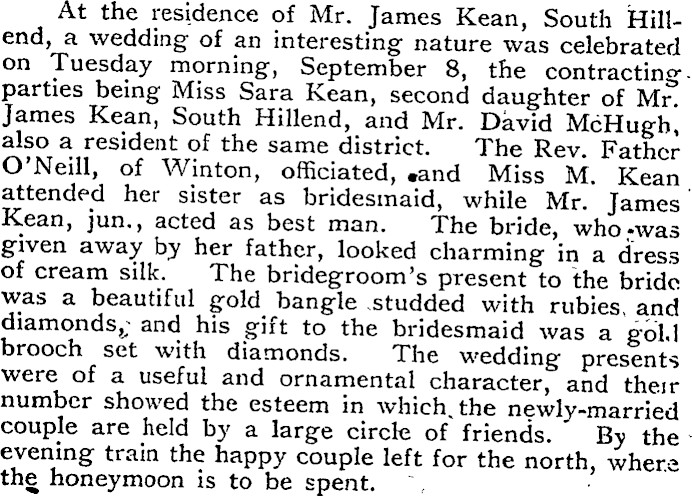 At the residence of Mr. James Kean, South Hillend, a wedding of an interesting nature was celebrated on Tuesday morning, September 8, the contracting parties being Miss Sara Kean, second daughter of Mr. James Kean, South Hillend, and Mr. David McHugh, also a resident of the same district. The Rev. Father O'Neill, of Winton, officiated, and Miss M. Kean attended her sister as bridesmaid, while Mr. James Kean, jun., acted as best man. The bride, who was given away by her father, looked charming in a dress of cream silk. The bridegroom's present to the bride was a beautiful gold bangle studded with rubies and diamonds, and his gift to the bridesmaid was a gold brooch set with diamonds. The wedding presents were of a useful and ornamental character, and their number showed the esteem in which the newly-married couple are held by a large circle of friends. By the evening train the happy couple left for the north, where the honeymoon is to be spent.